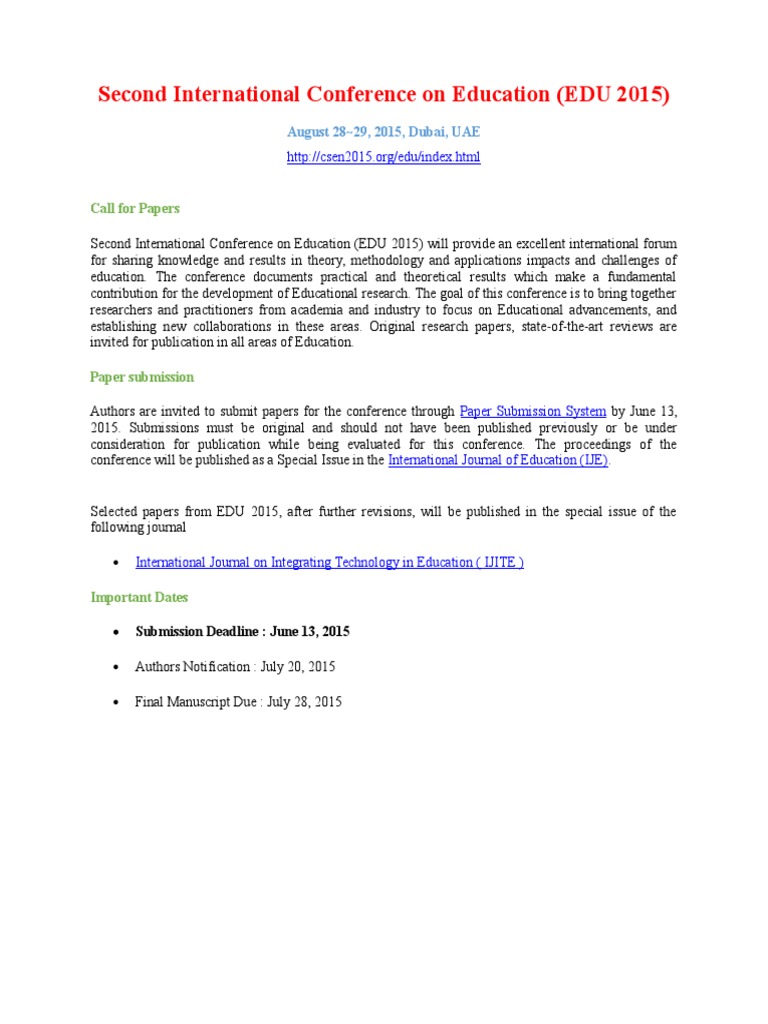 Second International Conference on Education (EDU 2015)

August 28~29, 2015, Dubai, UAE

http://csen2015.org/edu/index.html

Call for Papers

Second International Conference on Education (EDU 2015) will provide an excellent international forum for sharing knowledge and results in theory, methodology and applications impacts and challenges of education. The conference documents practical and theoretical results which make a fundamental contribution for the development of Educational research. The goal of this conference is to bring together researchers and practitioners from academia and industry to focus on Educational advancements, and establishing new collaborations in these areas. Original research papers, state-of-the-art reviews are invited for publication in all areas of Education.

Paper submission

Authors are invited to submit papers for the conference through Paper Submission System by June 13, 2015. Submissions must be original and should not have been published previously or be under consideration for publication while being evaluated for this conference. The proceedings of the conference will be published as a Special Issue in the International Journal of Education (IJE).

Selected papers from EDU 2015, after further revisions, will be published in the special issue of the following journal

• International Journal on Integrating Technology in Education ( IJITE )

Important Dates

• Submission Deadline : June 13, 2015

• Authors Notification : July 20, 2015

• Final Manuscript Due : July 28, 2015